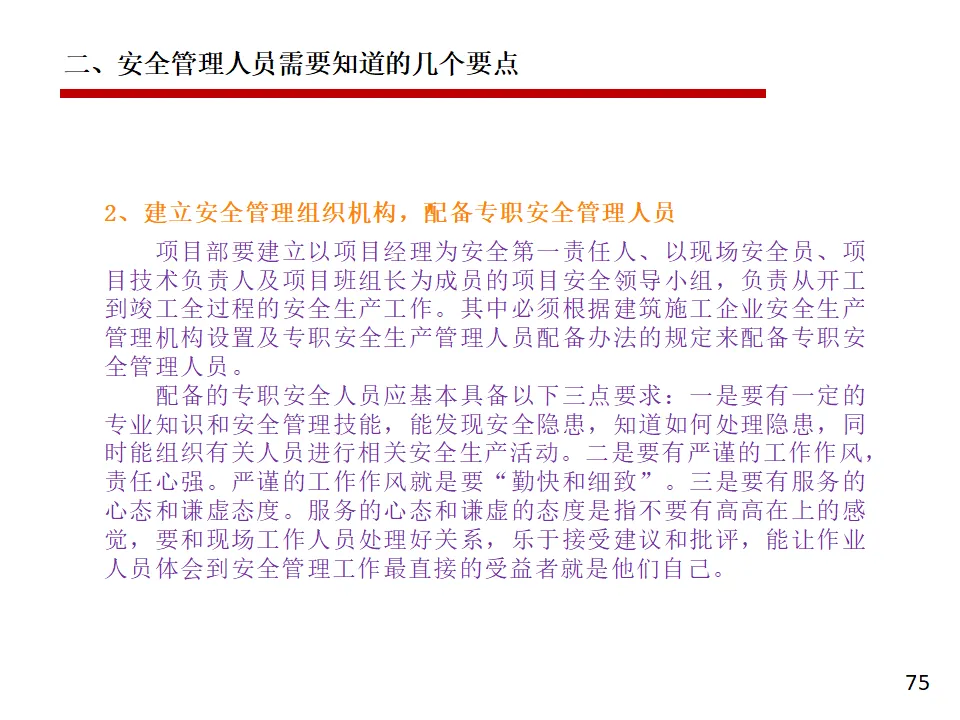 二、安全管理人员需要知道的几个要点

2、建立安全管理组织机构，配备专职安全管理人员

项目部要建立以项目经理为安全第一责任人、以现场安全员、项目技术负责人及项目班组长为成员的项目安全领导小组，负责从开工到竣工全过程的安全生产工作。其中必须根据建筑施工企业安全生产管理机构设置及专职安全生产管理人员配备办法的规定来配备专职安全管理人员。

配备的专职安全人员应基本具备以下三点要求：一是要有一定的专业知识和安全管理技能，能发现安全隐患，知道如何处理隐患，同时能组织有关人员进行相关安全生产活动。二是要有严谨的工作作风，责任心强。严谨的工作作风就是要“勤快和细致”。三是要有服务的心态和谦虚态度。服务的心态和谦虚的态度是指不要有高高在上的感觉，要和现场工作人员处理好关系，乐于接受建议和批评，能让作业人员体会到安全管理工作最直接的受益者就是他们自己。

75